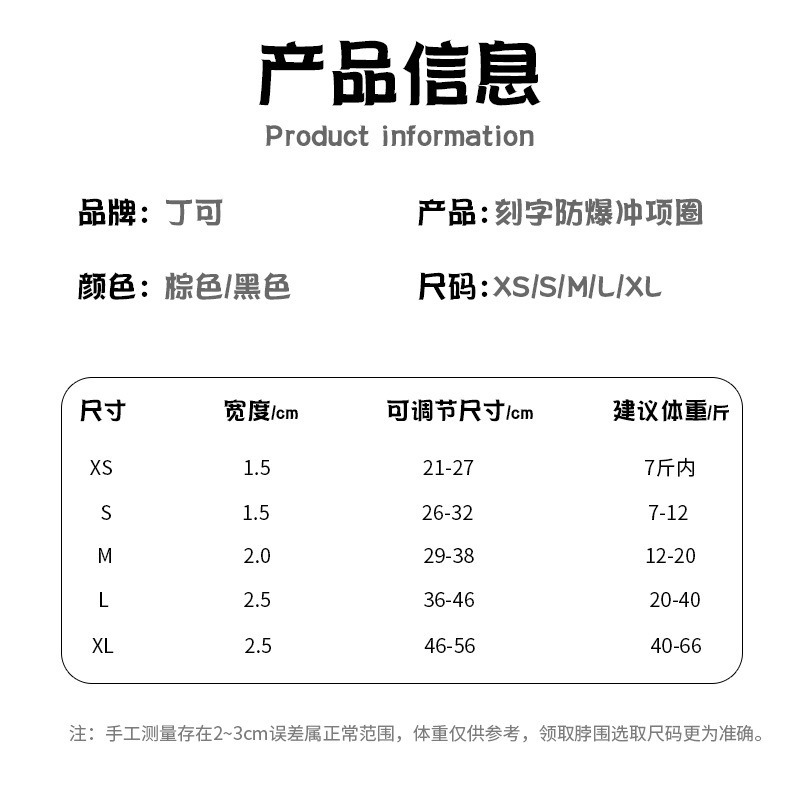 产品信息
Product information

品牌：丁可　　产品：刻字防爆冲项圈

颜色：棕色/黑色　　尺码：XS/S/M/L/XL

| 尺寸 | 宽度/cm | 可调节尺寸/cm | 建议体重/斤 |
|---|---|---|---|
| XS | 1.5 | 21-27 | 7斤内 |
| S | 1.5 | 26-32 | 7-12 |
| M | 2.0 | 29-38 | 12-20 |
| L | 2.5 | 36-46 | 20-40 |
| XL | 2.5 | 46-56 | 40-66 |

注：手工测量存在2~3cm误差属正常范围，体重仅供参考，领取脖围选取尺码更为准确。